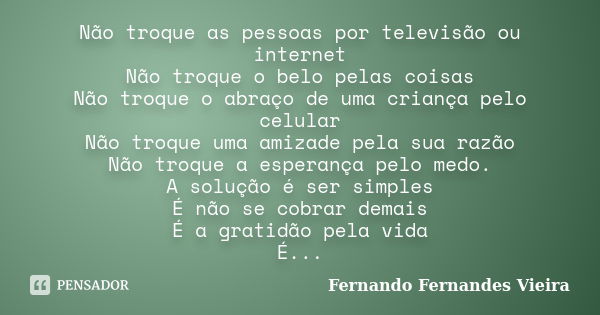 Não troque as pessoas por televisão ou internet
Não troque o belo pelas coisas
Não troque o abraço de uma criança pelo celular
Não troque uma amizade pela sua razão
Não troque a esperança pelo medo.
A solução é ser simples
É não se cobrar demais
É a gratidão pela vida
É...

PENSADOR

Fernando Fernandes Vieira